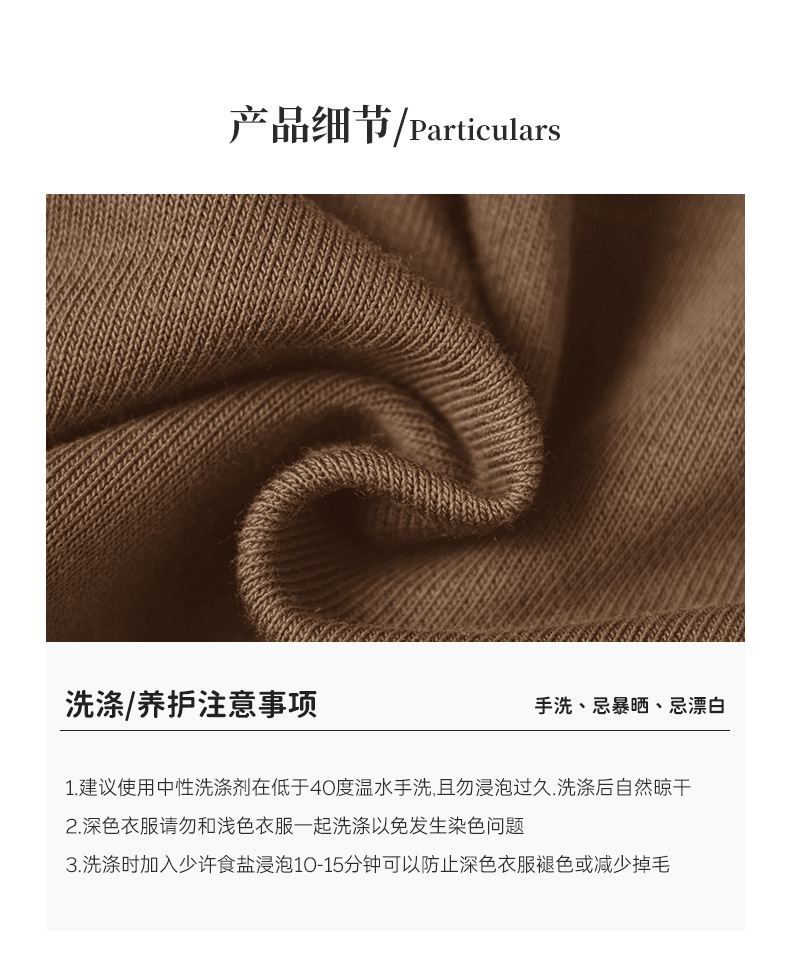 产品细节/Particulars

洗涤/养护注意事项

手洗、忌暴晒、忌漂白

1.建议使用中性洗涤剂在低于40度温水手洗,且勿浸泡过久.洗涤后自然晾干
2.深色衣服请勿和浅色衣服一起洗涤以免发生染色问题
3.洗涤时加入少许食盐浸泡10-15分钟可以防止深色衣服褪色或减少掉毛